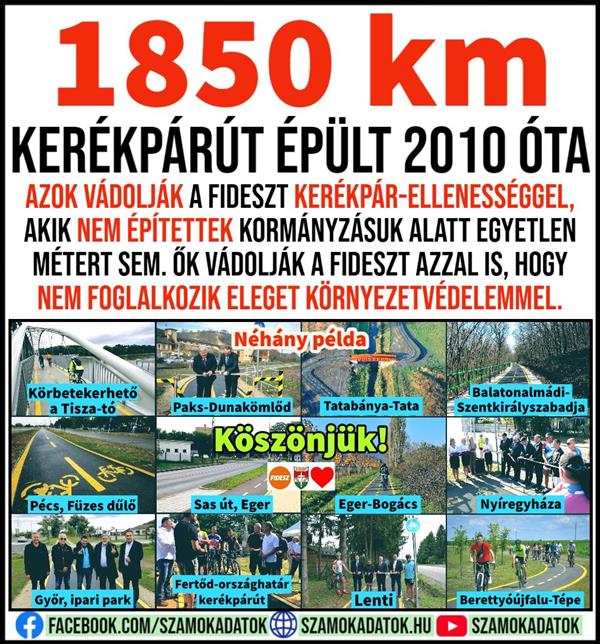 1850 km

KERÉKPÁRÚT ÉPÜLT 2010 ÓTA

AZOK VÁDOLJÁK A FIDESZT KERÉKPÁR-ELLENESSÉGGEL, AKIK NEM ÉPÍTETTEK KORMÁNYZÁSUK ALATT EGYETLEN MÉTERT SEM. ŐK VÁDOLJÁK A FIDESZT AZZAL IS, HOGY NEM FOGLALKOZIK ELEGET KÖRNYEZETVÉDELEMMEL.

Néhány példa

Körbetekerhető a Tisza-tó

Paks-Dunakömlőd

Tatabánya-Tata

Balatonalmádi-Szentkirályszabadja

Köszönjük!

FIDESZ

Pécs, Füzes dűlő

Sas út, Eger

Eger-Bogács

Nyíregyháza

Győr, ipari park

Fertőd-országhatár kerékpárút

Lenti

Berettyóújfalu-Tépe

FACEBOOK.COM/SZAMOKADATOK SZAMOKADATOK.HU SZAMOKADATOK